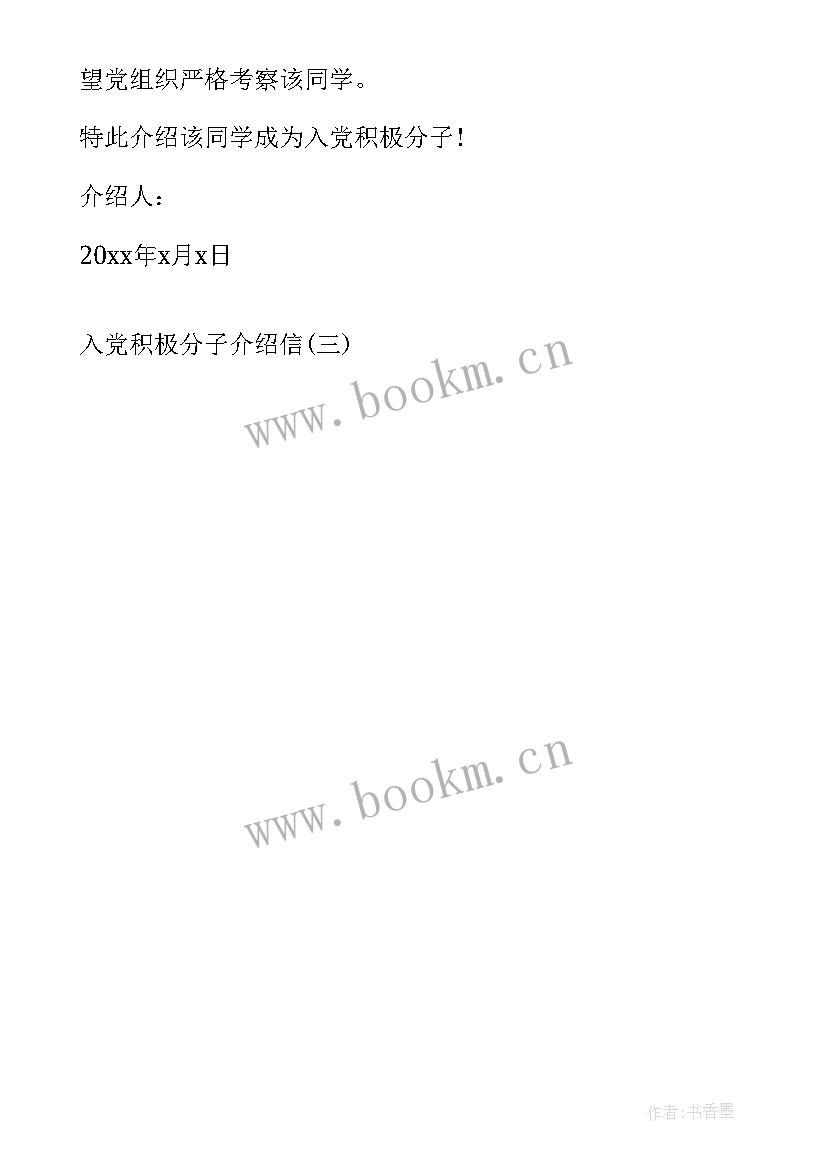 望党组织严格考察该同学。

特此介绍该同学成为入党积极分子！

介绍人：

20xx年x月x日

入党积极分子介绍信(三)

www.bookm.cn

www.bookm.cn

作者:书香墨